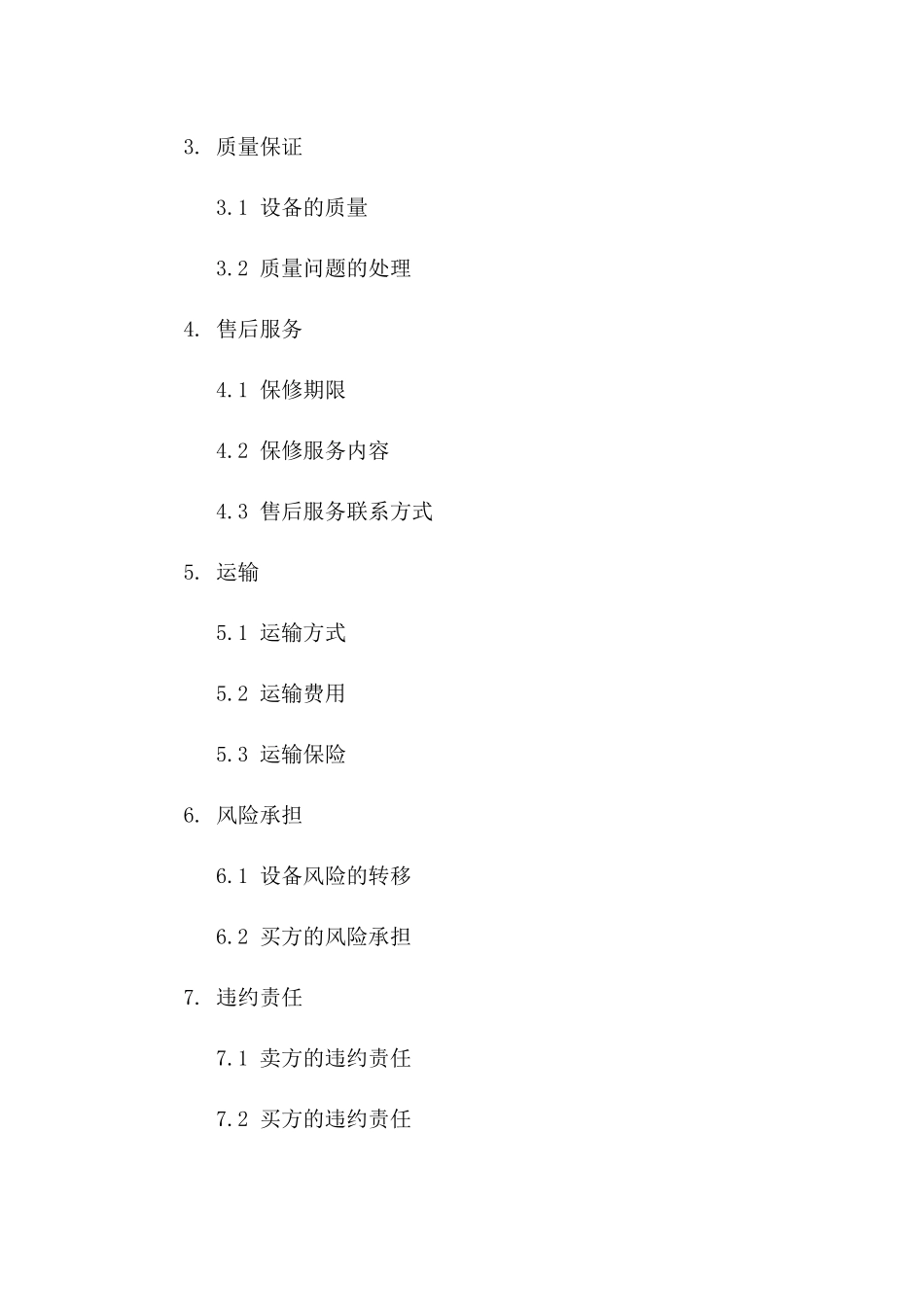 3. 质量保证

3.1 设备的质量

3.2 质量问题的处理

4. 售后服务

4.1 保修期限

4.2 保修服务内容

4.3 售后服务联系方式

5. 运输

5.1 运输方式

5.2 运输费用

5.3 运输保险

6. 风险承担

6.1 设备风险的转移

6.2 买方的风险承担

7. 违约责任

7.1 卖方的违约责任

7.2 买方的违约责任